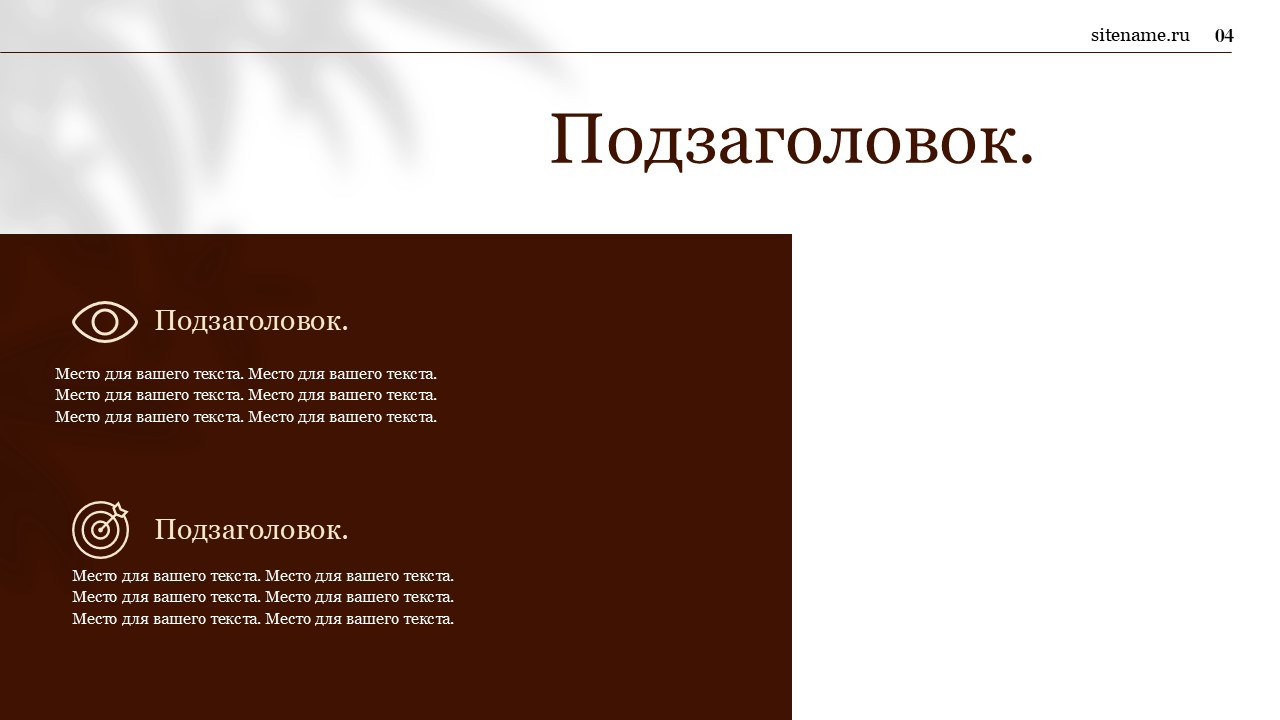 sitename.ru 04

Подзаголовок.

Подзаголовок.

Место для вашего текста. Место для вашего текста. Место для вашего текста. Место для вашего текста. Место для вашего текста. Место для вашего текста.

Подзаголовок.

Место для вашего текста. Место для вашего текста. Место для вашего текста. Место для вашего текста. Место для вашего текста. Место для вашего текста.